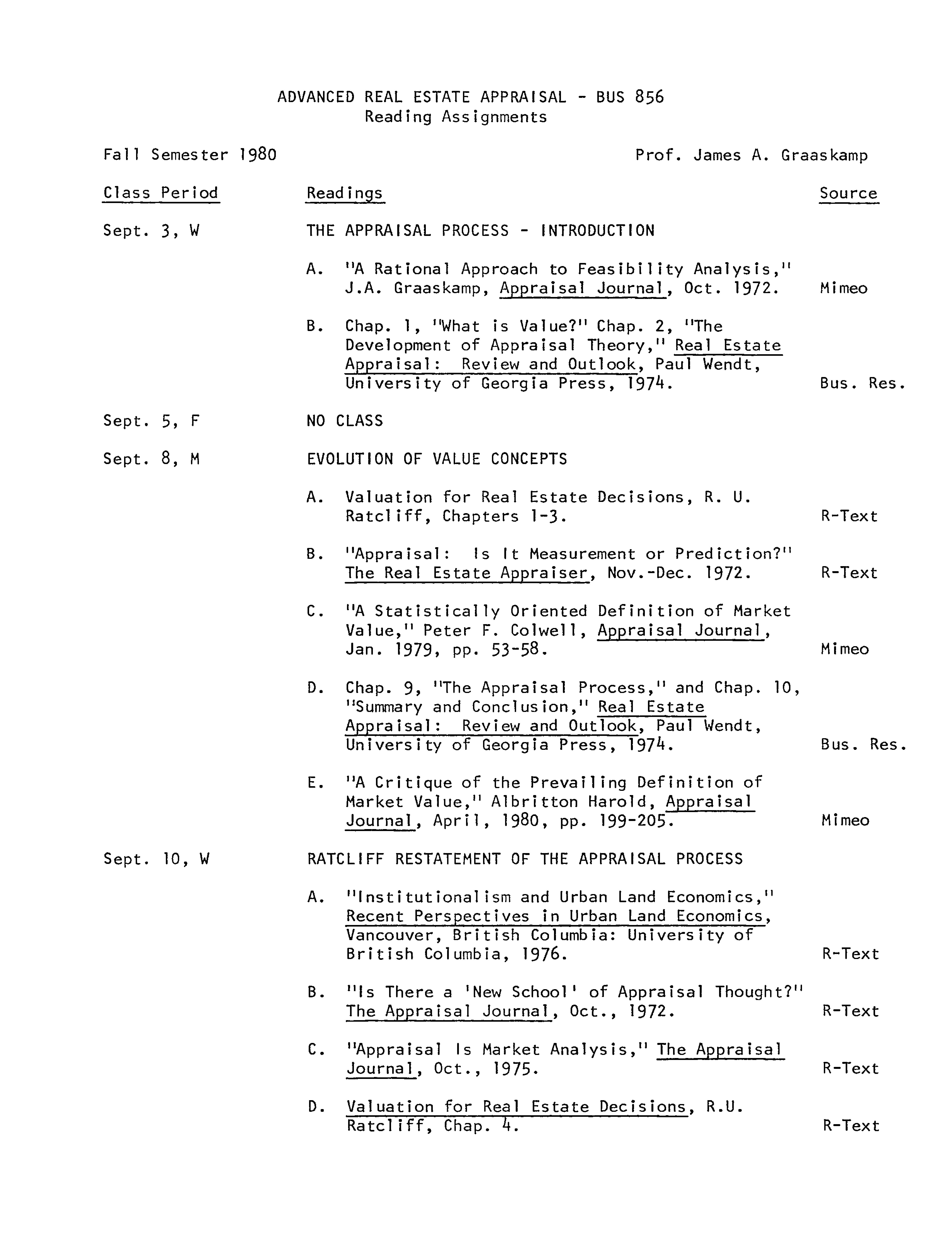 ADVANCED REAL ESTATE APPRAISAL - BUS 856
Reading Assignments

Fall Semester 1980

Prof. James A. Graaskamp

| Class Period | Readings | Source |
|---|---|---|
| Sept. 3, W | THE APPRAISAL PROCESS - INTRODUCTION | |
| | A. "A Rational Approach to Feasibility Analysis," J.A. Graaskamp, Appraisal Journal, Oct. 1972. | Mimeo |
| | B. Chap. 1, "What is Value?" Chap. 2, "The Development of Appraisal Theory," Real Estate Appraisal: Review and Outlook, Paul Wendt, University of Georgia Press, 1974. | Bus. Res. |
| Sept. 5, F | NO CLASS | |
| Sept. 8, M | EVOLUTION OF VALUE CONCEPTS | |
| | A. Valuation for Real Estate Decisions, R. U. Ratcliff, Chapters 1-3. | R-Text |
| | B. "Appraisal: Is It Measurement or Prediction?" The Real Estate Appraiser, Nov.-Dec. 1972. | R-Text |
| | C. "A Statistically Oriented Definition of Market Value," Peter F. Colwell, Appraisal Journal, Jan. 1979, pp. 53-58. | Mimeo |
| | D. Chap. 9, "The Appraisal Process," and Chap. 10, "Summary and Conclusion," Real Estate Appraisal: Review and Outlook, Paul Wendt, University of Georgia Press, 1974. | Bus. Res. |
| | E. "A Critique of the Prevailing Definition of Market Value," Albritton Harold, Appraisal Journal, April, 1980, pp. 199-205. | Mimeo |
| Sept. 10, W | RATCLIFF RESTATEMENT OF THE APPRAISAL PROCESS | |
| | A. "Institutionalism and Urban Land Economics," Recent Perspectives in Urban Land Economics, Vancouver, British Columbia: University of British Columbia, 1976. | R-Text |
| | B. "Is There a 'New School' of Appraisal Thought?" The Appraisal Journal, Oct., 1972. | R-Text |
| | C. "Appraisal Is Market Analysis," The Appraisal Journal, Oct., 1975. | R-Text |
| | D. Valuation for Real Estate Decisions, R.U. Ratcliff, Chap. 4. | R-Text |